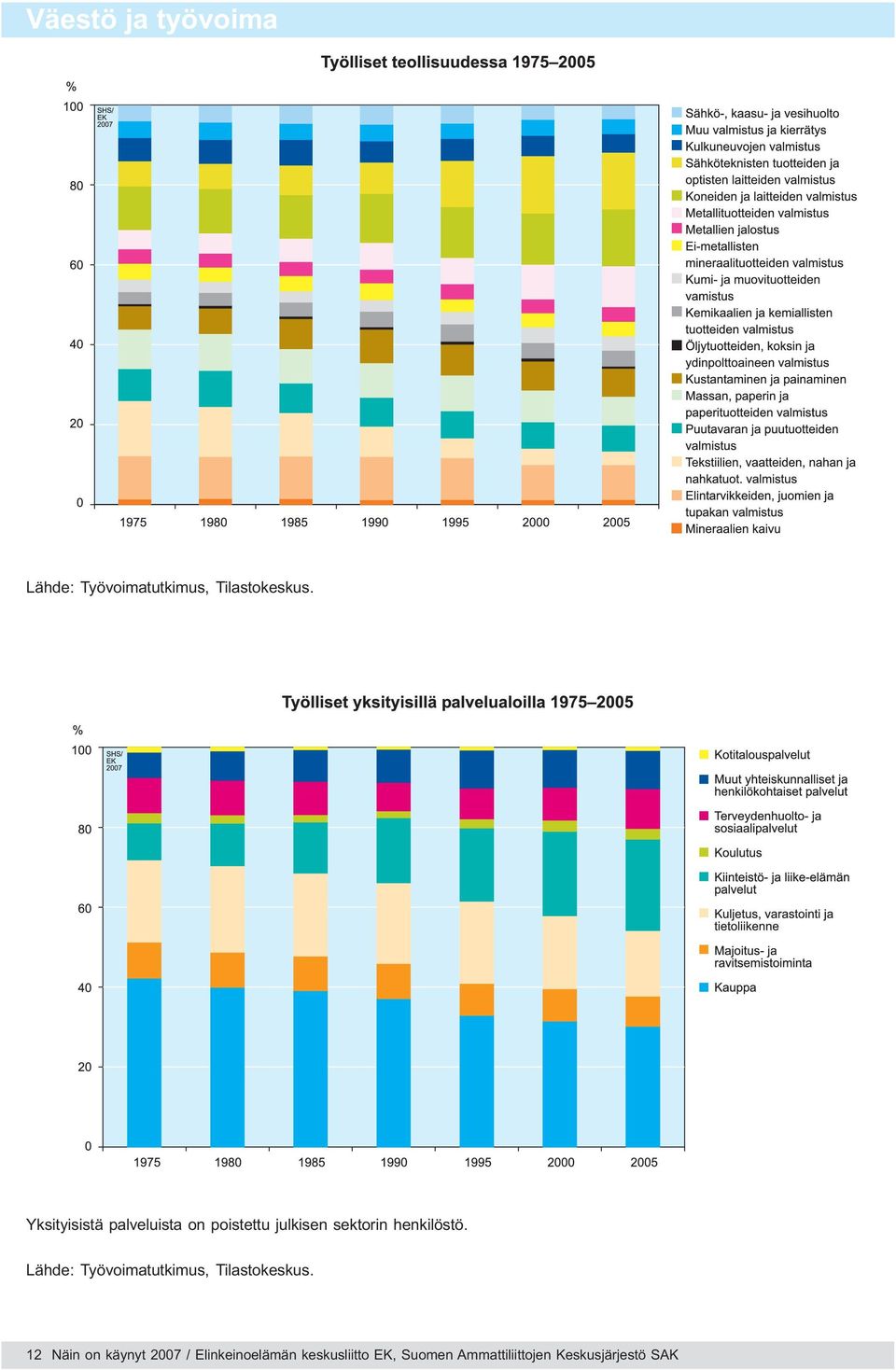 Väestö ja työvoima

Työlliset teollisuudessa 1975–2005

%
100
80
60
40
20
0

SHS/
EK
2007

1975 1980 1985 1990 1995 2000 2005

Sähkö-, kaasu- ja vesihuolto
Muu valmistus ja kierrätys
Kulkuneuvojen valmistus
Sähköteknisten tuotteiden ja optisten laitteiden valmistus
Koneiden ja laitteiden valmistus
Metallituotteiden valmistus
Metallien jalostus
Ei-metallisten mineraalituotteiden valmistus
Kumi- ja muovituotteiden vamistus
Kemikaalien ja kemiallisten tuotteiden valmistus
Öljytuotteiden, koksin ja ydinpolttoaineen valmistus
Kustantaminen ja painaminen
Massan, paperin ja paperituotteiden valmistus
Puutavaran ja puutuotteiden valmistus
Tekstiilien, vaatteiden, nahan ja nahkatuot. valmistus
Elintarvikkeiden, juomien ja tupakan valmistus
Mineraalien kaivu

Lähde: Työvoimatutkimus, Tilastokeskus.

Työlliset yksityisillä palvelualoilla 1975–2005

%
100
80
60
40
20
0

SHS/
EK
2007

1975 1980 1985 1990 1995 2000 2005

Kotitalouspalvelut
Muut yhteiskunnalliset ja henkilökohtaiset palvelut
Terveydenhuolto- ja sosiaalipalvelut
Koulutus
Kiinteistö- ja liike-elämän palvelut
Kuljetus, varastointi ja tietoliikenne
Majoitus- ja ravitsemistoiminta
Kauppa

Yksityisistä palveluista on poistettu julkisen sektorin henkilöstö.

Lähde: Työvoimatutkimus, Tilastokeskus.

12 Näin on käynyt 2007 / Elinkeinoelämän keskusliitto EK, Suomen Ammattiliittojen Keskusjärjestö SAK